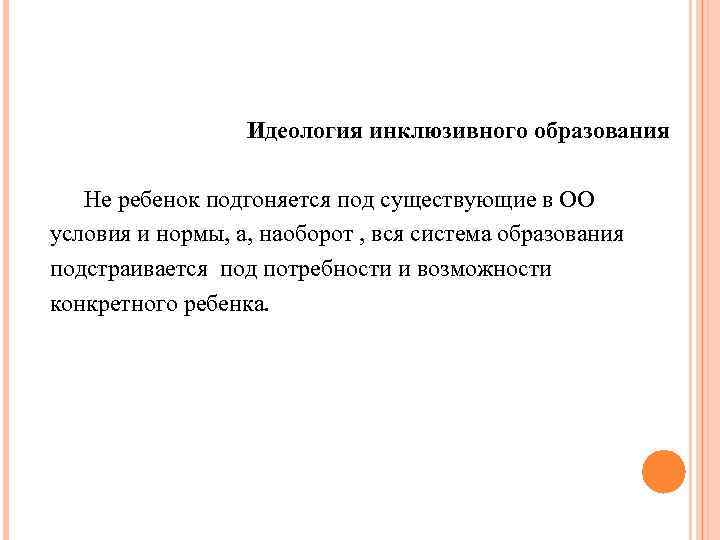 Идеология инклюзивного образования

Не ребенок подгоняется под существующие в ОО условия и нормы, а, наоборот , вся система образования подстраивается под потребности и возможности конкретного ребенка.